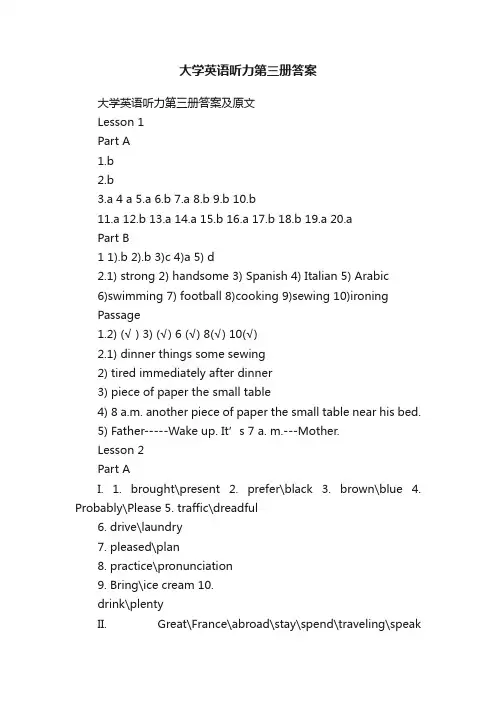 大学英语听力第三册答案

大学英语听力第三册答案及原文

Lesson 1

Part A

1.b

2.b

3.a 4 a 5.a 6.b 7.a 8.b 9.b 10.b

11.a 12.b 13.a 14.a 15.b 16.a 17.b 18.b 19.a 20.a

Part B

1 1).b 2).b 3)c 4)a 5) d

2.1) strong 2) handsome 3) Spanish 4) Italian 5) Arabic 6)swimming 7) football 8)cooking 9)sewing 10)ironing

Passage

1.2) (√ ) 3) (√) 6 (√) 8(√) 10(√)

2.1) dinner things some sewing

2) tired immediately after dinner

3) piece of paper the small table

4) 8 a.m. another piece of paper the small table near his bed.

5) Father-----Wake up. It’ s 7 a. m.---Mother.

Lesson 2

Part A

I. 1. brought\present 2. prefer\black 3. brown\blue 4. Probably\Please 5. traffic\dreadful

6. drive\laundry

7. pleased\plan

8. practice\pronunciation

9. Bring\ice cream 10.

drink\plenty

II. Great\France\abroad\stay\spend\traveling\speak